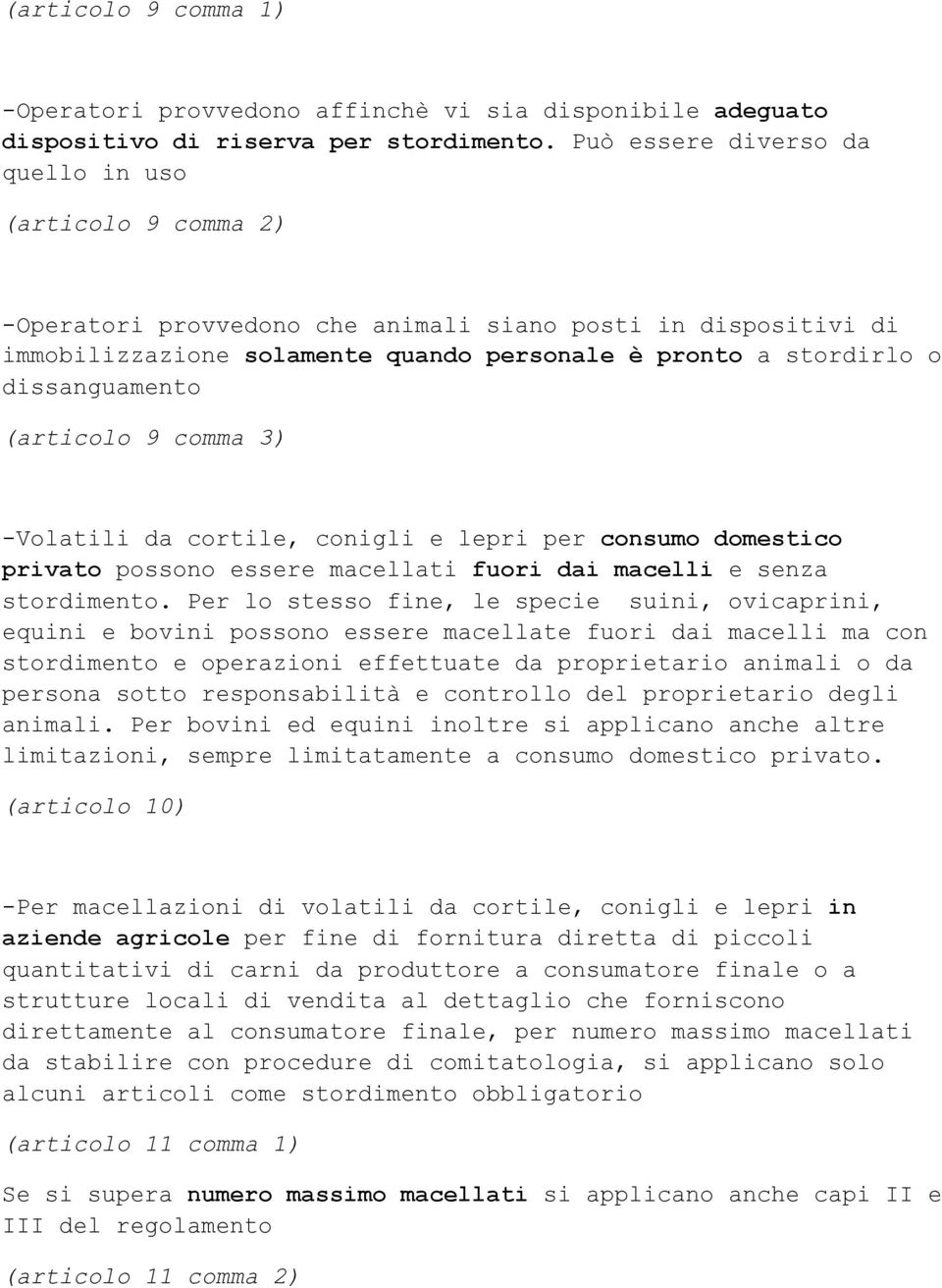 (articolo 9 comma 1)

-Operatori provvedono affinchè vi sia disponibile adeguato dispositivo di riserva per stordimento. Può essere diverso da quello in uso

(articolo 9 comma 2)

-Operatori provvedono che animali siano posti in dispositivi di immobilizzazione solamente quando personale è pronto a stordirlo o dissanguamento

(articolo 9 comma 3)

-Volatili da cortile, conigli e lepri per consumo domestico privato possono essere macellati fuori dai macelli e senza stordimento. Per lo stesso fine, le specie suini, ovicaprini, equini e bovini possono essere macellate fuori dai macelli ma con stordimento e operazioni effettuate da proprietario animali o da persona sotto responsabilità e controllo del proprietario degli animali. Per bovini ed equini inoltre si applicano anche altre limitazioni, sempre limitatamente a consumo domestico privato.

(articolo 10)

-Per macellazioni di volatili da cortile, conigli e lepri in aziende agricole per fine di fornitura diretta di piccoli quantitativi di carni da produttore a consumatore finale o a strutture locali di vendita al dettaglio che forniscono direttamente al consumatore finale, per numero massimo macellati da stabilire con procedure di comitatologia, si applicano solo alcuni articoli come stordimento obbligatorio

(articolo 11 comma 1)

Se si supera numero massimo macellati si applicano anche capi II e III del regolamento

(articolo 11 comma 2)